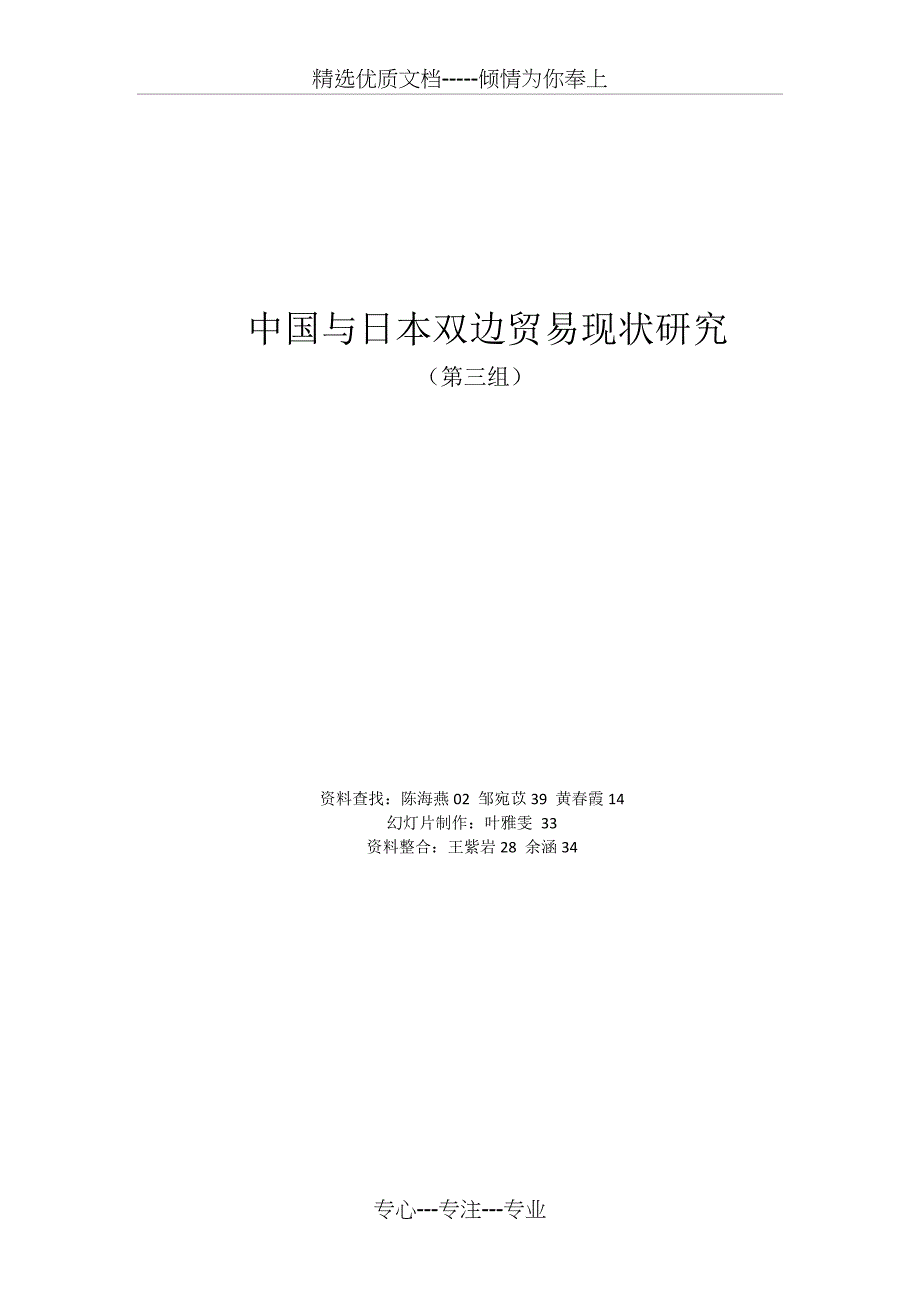 精选优质文档-----倾情为你奉上

中国与日本双边贸易现状研究

（第三组）

资料查找：陈海燕 02 邹宛苡 39 黄春霞 14
幻灯片制作：叶雅雯 33
资料整合：王紫岩 28 余涵 34

专心---专注---专业